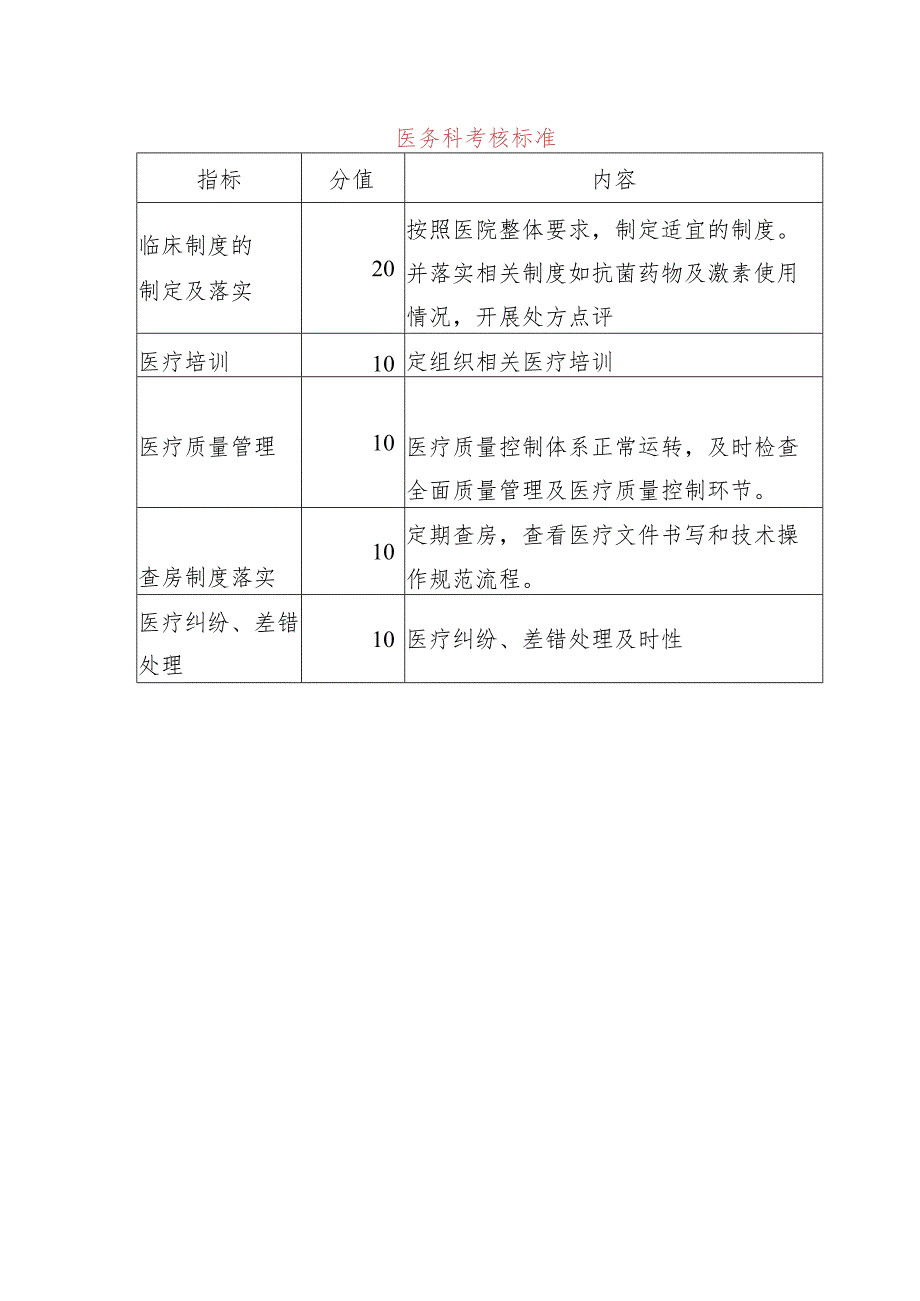 医务科考核标准

| 指标 | 分值 | 内容 |
|---|---|---|
| 临床制度的制定及落实 | 20 | 按照医院整体要求，制定适宜的制度。并落实相关制度如抗菌药物及激素使用情况，开展处方点评 |
| 医疗培训 | 10 | 定组织相关医疗培训 |
| 医疗质量管理 | 10 | 医疗质量控制体系正常运转，及时检查全面质量管理及医疗质量控制环节。 |
| 查房制度落实 | 10 | 定期查房，查看医疗文件书写和技术操作规范流程。 |
| 医疗纠纷、差错处理 | 10 | 医疗纠纷、差错处理及时性 |